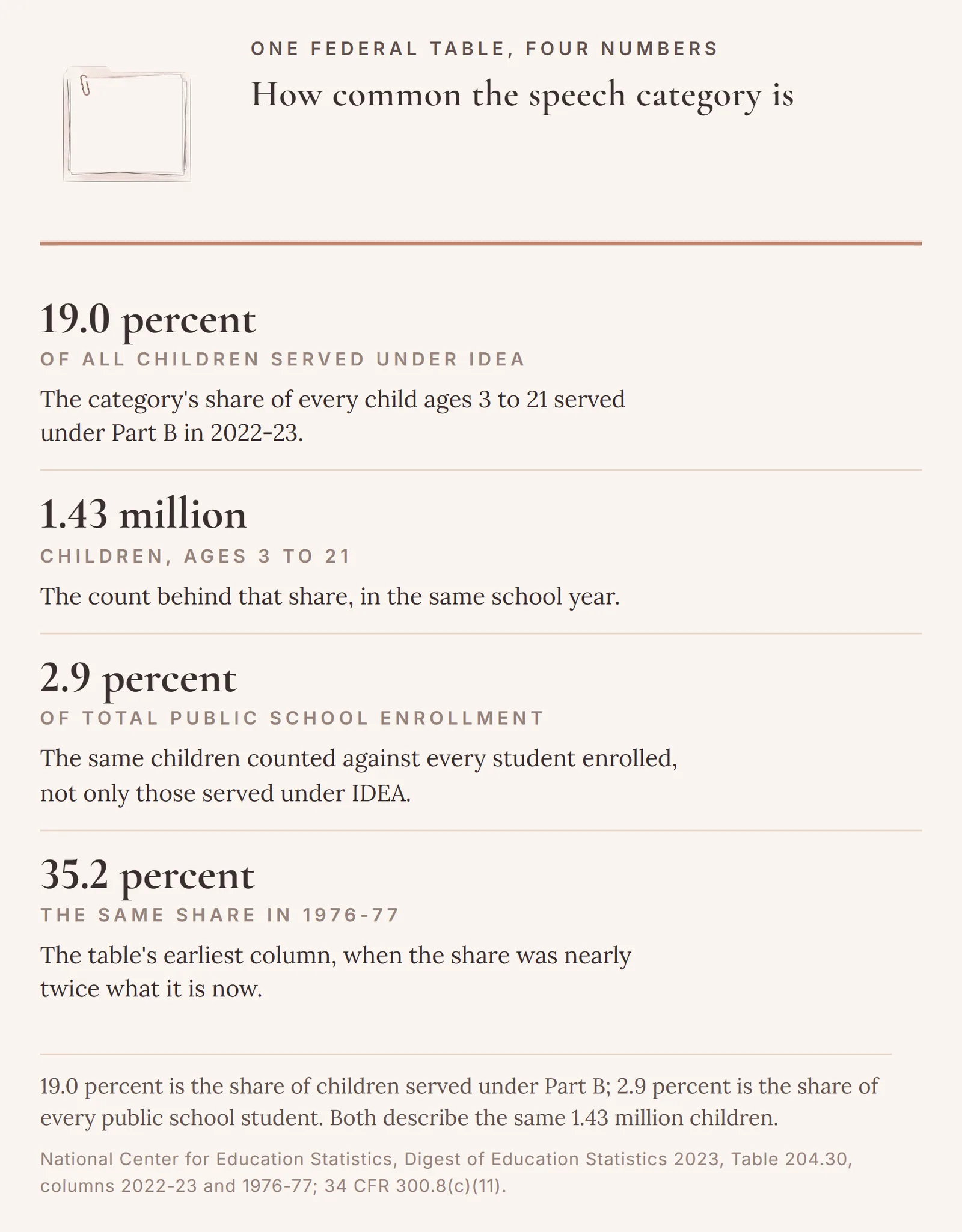 ONE FEDERAL TABLE, FOUR NUMBERS

How common the speech category is

19.0 percent

OF ALL CHILDREN SERVED UNDER IDEA

The category's share of every child ages 3 to 21 served under Part B in 2022-23.

1.43 million

CHILDREN, AGES 3 TO 21

The count behind that share, in the same school year.

2.9 percent

OF TOTAL PUBLIC SCHOOL ENROLLMENT

The same children counted against every student enrolled, not only those served under IDEA.

35.2 percent

THE SAME SHARE IN 1976-77

The table's earliest column, when the share was nearly twice what it is now.

19.0 percent is the share of children served under Part B; 2.9 percent is the share of every public school student. Both describe the same 1.43 million children.

National Center for Education Statistics, Digest of Education Statistics 2023, Table 204.30, columns 2022-23 and 1976-77; 34 CFR 300.8(c)(11).